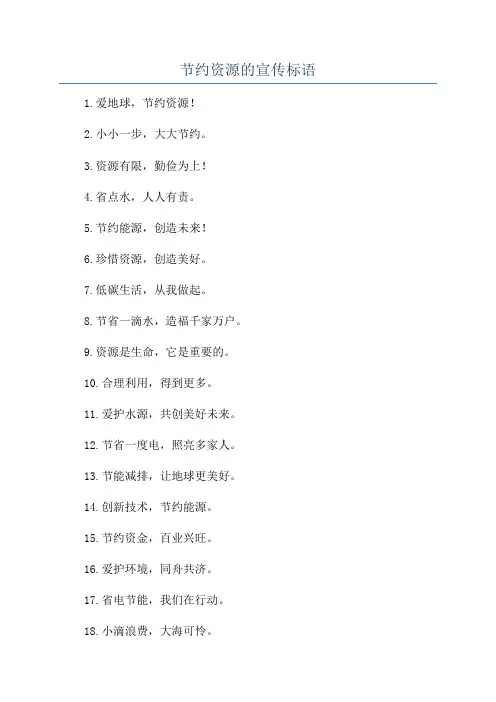 节约资源的宣传标语

1.爱地球，节约资源！

2.小小一步，大大节约。

3.资源有限，勤俭为上！

4.省点水，人人有责。

5.节约能源，创造未来！

6.珍惜资源，创造美好。

7.低碳生活，从我做起。

8.节省一滴水，造福千家万户。

9.资源是生命，它是重要的。

10.合理利用，得到更多。

11.爱护水源，共创美好未来。

12.节省一度电，照亮多家人。

13.节能减排，让地球更美好。

14.创新技术，节约能源。

15.节约资金，百业兴旺。

16.爱护环境，同舟共济。

17.省电节能，我们在行动。

18.小滴浪费，大海可怜。